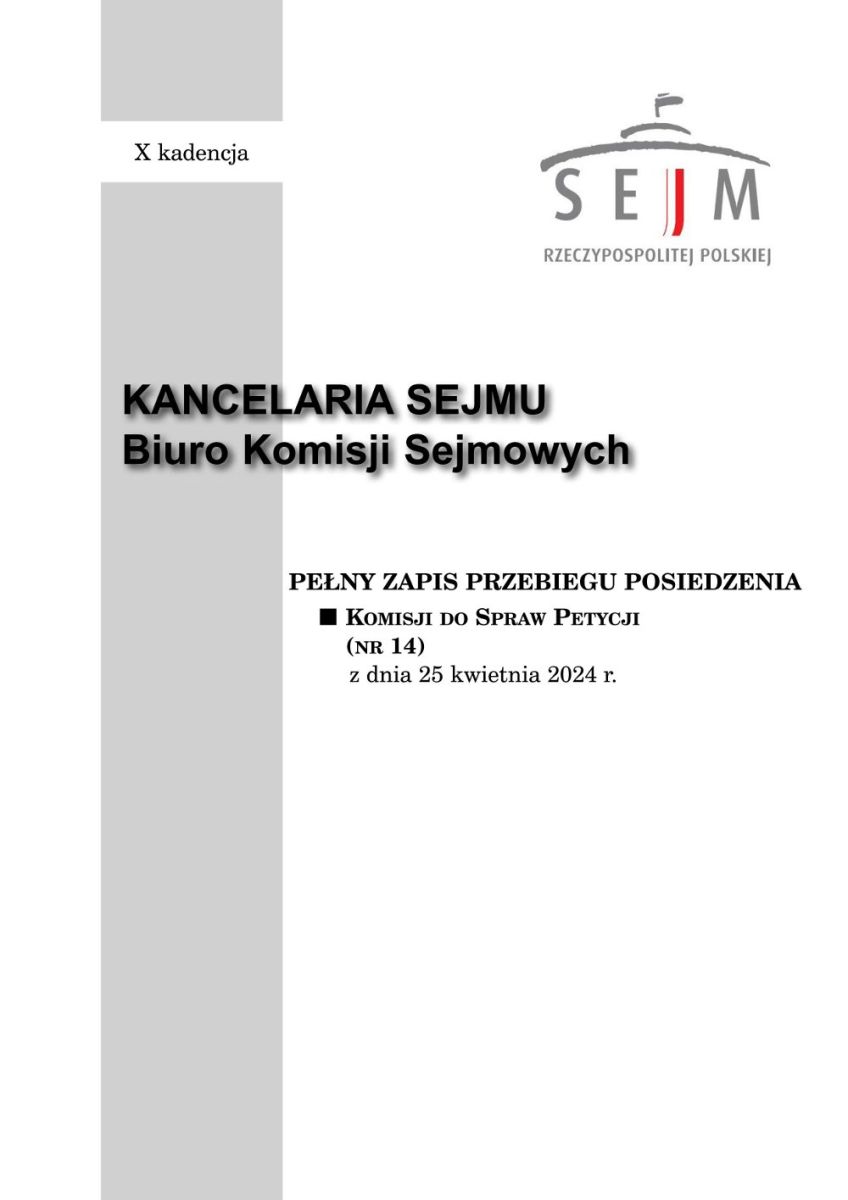 X kadencja

SEJM
RZECZYPOSPOLITEJ POLSKIEJ

KANCELARIA SEJMU
Biuro Komisji Sejmowych

PEŁNY ZAPIS PRZEBIEGU POSIEDZENIA
■ Komisji do Spraw Petycji
(nr 14)
z dnia 25 kwietnia 2024 r.